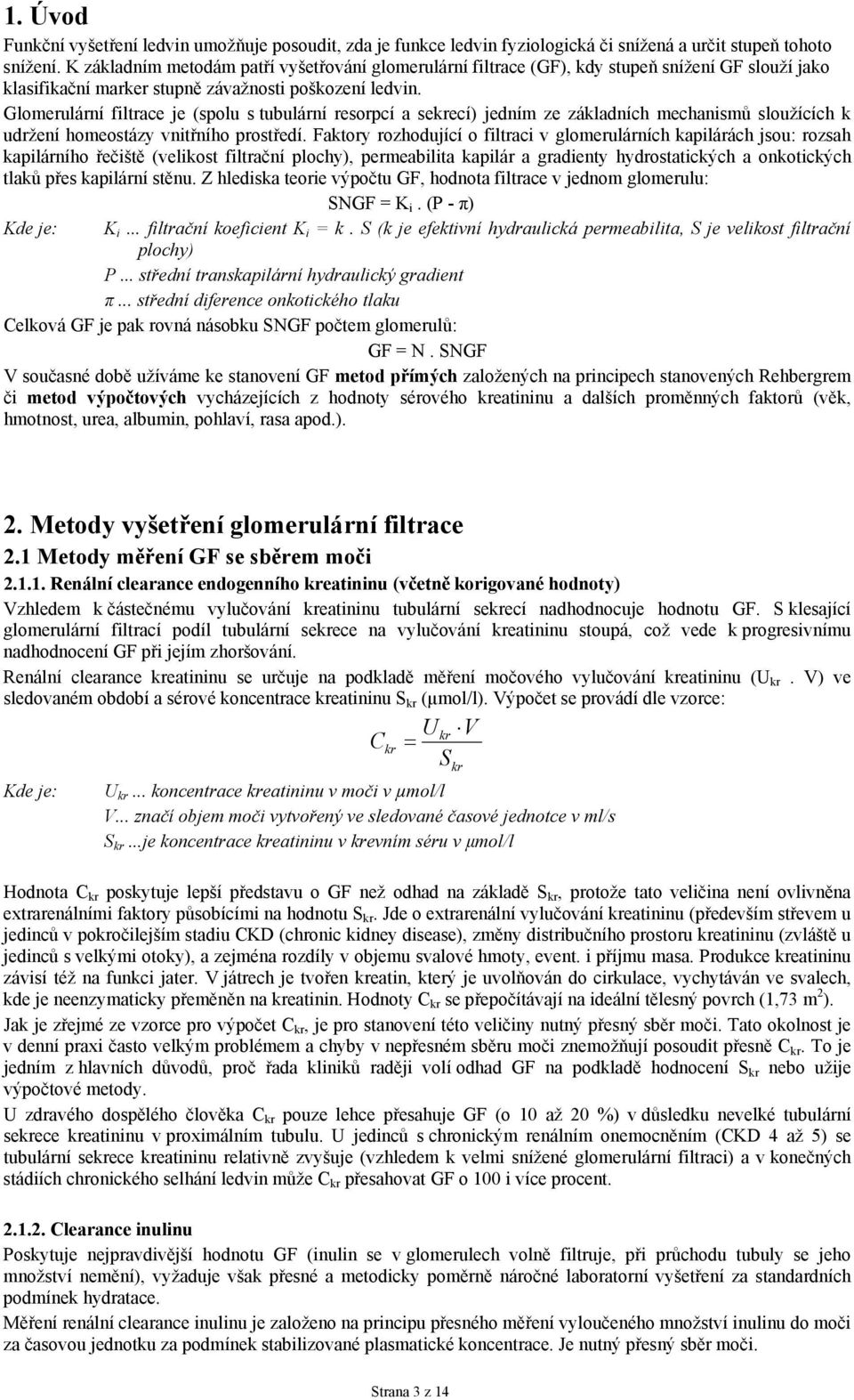 1. Úvod

Funkční vyšetření ledvin umožňuje posoudit, zda je funkce ledvin fyziologická či snížená a určit stupeň tohoto snížení. K základním metodám patří vyšetřování glomerulární filtrace (GF), kdy stupeň snížení GF slouží jako klasifikační marker stupně závažnosti poškození ledvin.

Glomerulární filtrace je (spolu s tubulární resorpcí a sekrecí) jedním ze základních mechanismů sloužících k udržení homeostázy vnitřního prostředí. Faktory rozhodující o filtraci v glomerulárních kapilárách jsou: rozsah kapilárního řečiště (velikost filtrační plochy), permeabilita kapilár a gradienty hydrostatických a onkotických tlaků přes kapilární stěnu. Z hlediska teorie výpočtu GF, hodnota filtrace v jednom glomerulu:

SNGF = $K_i$ . (P - π)

Kde je: $K_i$ ... filtrační koeficient $K_i$ = k . S (k je efektivní hydraulická permeabilita, S je velikost filtrační plochy)

P ... střední transkapilární hydraulický gradient

π ... střední diference onkotického tlaku

Celková GF je pak rovná násobku SNGF počtem glomerulů:

GF = N . SNGF

V současné době užíváme ke stanovení GF metod přímých založených na principech stanovených Rehbergrem či metod výpočtových vycházejících z hodnoty sérového kreatininu a dalších proměnných faktorů (věk, hmotnost, urea, albumin, pohlaví, rasa apod.).

2. Metody vyšetření glomerulární filtrace

2.1 Metody měření GF se sběrem moči

2.1.1. Renální clearance endogenního kreatininu (včetně korigované hodnoty)

Vzhledem k částečnému vylučování kreatininu tubulární sekrecí nadhodnocuje hodnotu GF. S klesající glomerulární filtrací podíl tubulární sekrece na vylučování kreatininu stoupá, což vede k progresivnímu nadhodnocení GF při jejím zhoršování.

Renální clearance kreatininu se určuje na podkladě měření močového vylučování kreatininu ($U_{kr}$ . V) ve sledovaném období a sérové koncentrace kreatininu $S_{kr}$ (μmol/l). Výpočet se provádí dle vzorce:

$C_{kr} = \frac{U_{kr} \cdot V}{S_{kr}}$

Kde je: $U_{kr}$ ... koncentrace kreatininu v moči v μmol/l

V... značí objem moči vytvořený ve sledované časové jednotce v ml/s

$S_{kr}$ ...je koncentrace kreatininu v krevním séru v μmol/l

Hodnota $C_{kr}$ poskytuje lepší představu o GF než odhad na základě $S_{kr}$, protože tato veličina není ovlivněna extrarenálními faktory působícími na hodnotu $S_{kr}$. Jde o extrarenální vylučování kreatininu (především střevem u jedinců v pokročilejším stadiu CKD (chronic kidney disease), změny distribučního prostoru kreatininu (zvláště u jedinců s velkými otoky), a zejména rozdíly v objemu svalové hmoty, event. i příjmu masa. Produkce kreatininu závisí též na funkci jater. V játrech je tvořen kreatin, který je uvolňován do cirkulace, vychytáván ve svalech, kde je neenzymaticky přeměněn na kreatinin. Hodnoty $C_{kr}$ se přepočítávají na ideální tělesný povrch (1,73 $m^2$).

Jak je zřejmé ze vzorce pro výpočet $C_{kr}$, je pro stanovení této veličiny nutný přesný sběr moči. Tato okolnost je v denní praxi často velkým problémem a chyby v nepřesném sběru moči znemožňují posoudit přesně $C_{kr}$. To je jedním z hlavních důvodů, proč řada kliniků raději volí odhad GF na podkladě hodnocení $S_{kr}$ nebo užije výpočtové metody.

U zdravého dospělého člověka $C_{kr}$ pouze lehce přesahuje GF (o 10 až 20 %) v důsledku nevelké tubulární sekrece kreatininu v proximálním tubulu. U jedinců s chronickým renálním onemocněním (CKD 4 až 5) se tubulární sekrece kreatininu relativně zvyšuje (vzhledem k velmi snížené glomerulární filtraci) a v konečných stádiích chronického selhání ledvin může $C_{kr}$ přesahovat GF o 100 i více procent.

2.1.2. Clearance inulinu

Poskytuje nejpravdivější hodnotu GF (inulin se v glomerulech volně filtruje, při průchodu tubuly se jeho množství nemění), vyžaduje však přesné a metodicky poměrně náročné laboratorní vyšetření za standardních podmínek hydratace.

Měření renální clearance inulinu je založeno na principu přesného měření vyloučeného množství inulinu do moči za časovou jednotku za podmínek stabilizované plasmatické koncentrace. Je nutný přesný sběr moči.

Strana 3 z 14